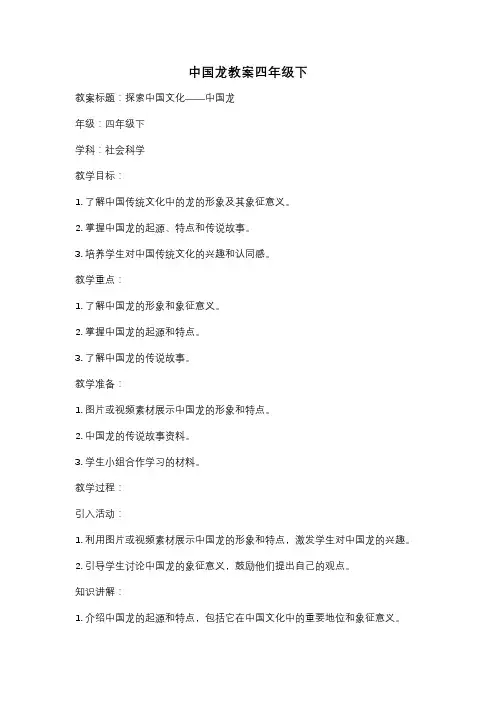 中国龙教案四年级下

教案标题：探索中国文化——中国龙

年级：四年级下

学科：社会科学

教学目标：

1. 了解中国传统文化中的龙的形象及其象征意义。

2. 掌握中国龙的起源、特点和传说故事。

3. 培养学生对中国传统文化的兴趣和认同感。

教学重点：

1. 了解中国龙的形象和象征意义。

2. 掌握中国龙的起源和特点。

3. 了解中国龙的传说故事。

教学准备：

1. 图片或视频素材展示中国龙的形象和特点。

2. 中国龙的传说故事资料。

3. 学生小组合作学习的材料。

教学过程：

引入活动：

1. 利用图片或视频素材展示中国龙的形象和特点，激发学生对中国龙的兴趣。

2. 引导学生讨论中国龙的象征意义，鼓励他们提出自己的观点。

知识讲解：

1. 介绍中国龙的起源和特点，包括它在中国文化中的重要地位和象征意义。